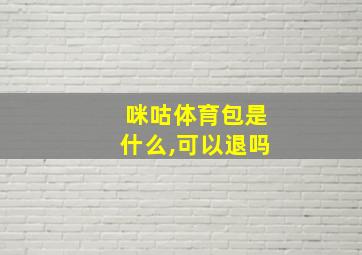 咪咕体育包是什么,可以退吗